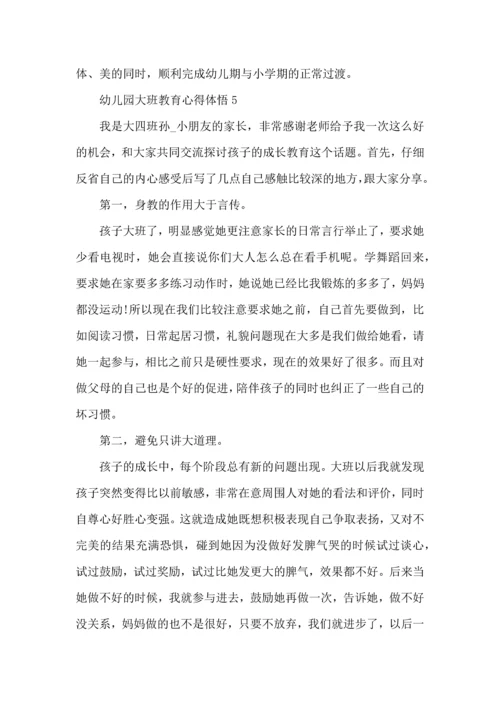 体、美的同时，顺利完成幼儿期与小学期的正常过渡。

幼儿园大班教育心得体悟 5

我是大四班孙_小朋友的家长，非常感谢老师给予我一次这么好的机会，和大家共同交流探讨孩子的成长教育这个话题。首先，仔细反省自己的内心感受后写了几点自己感触比较深的地方，跟大家分享。

第一，身教的作用大于言传。

孩子大班了，明显感觉她更注意家长的日常言行举止了，要求她少看电视时，她会直接说你们大人怎么总在看手机呢。学舞蹈回来，要求她在家要多多练习动作时，她说她已经比我锻炼的多多了，妈妈都没运动!所以现在我们比较注意要求她之前，自己首先要做到，比如阅读习惯，日常起居习惯，礼貌问题现在大多是我们做给她看，请她一起参与，相比之前只是硬性要求，现在的效果好了很多。而且对做父母的自己也是个好的促进，陪伴孩子的同时也纠正了一些自己的坏习惯。

第二，避免只讲大道理。

孩子的成长中，每个阶段总有新的问题出现。大班以后我就发现孩子突然变得比以前敏感，非常在意周围人对她的看法和评价，同时自尊心好胜心变强。这就造成她既想积极表现自己争取表扬，又对不完美的结果充满恐惧，碰到她因为没做好发脾气哭的时候试过谈心，试过鼓励，试过奖励，试过比她发更大的脾气，效果都不好。后来当她做不好的时候，我就参与进去，鼓励她再做一次，告诉她，做不好没关系，妈妈做的也不是很好，只要不放弃，我们就进步了，以后一